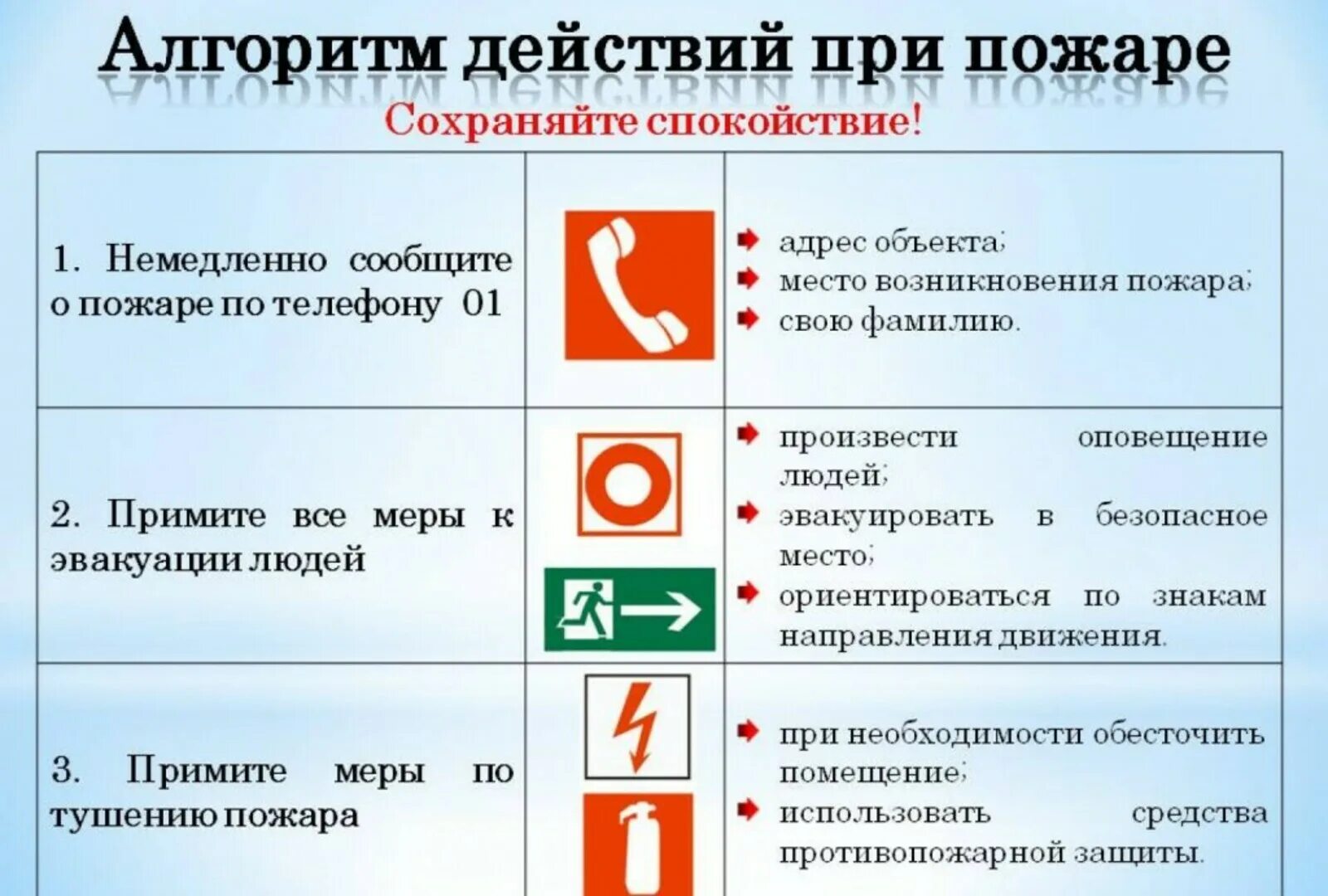 Алгоритм действий при пожаре

Сохраняйте спокойствие!

| | | |
|---|---|---|
| 1. Немедленно сообщите о пожаре по телефону 01 | | адрес объекта; место возникновения пожара; свою фамилию. |
| 2. Примите все меры к эвакуации людей | | произвести оповещение людей; эвакуировать в безопасное место; ориентироваться по знакам направления движения. |
| 3. Примите меры по тушению пожара | | при необходимости обесточить помещение; использовать средства противопожарной защиты. |